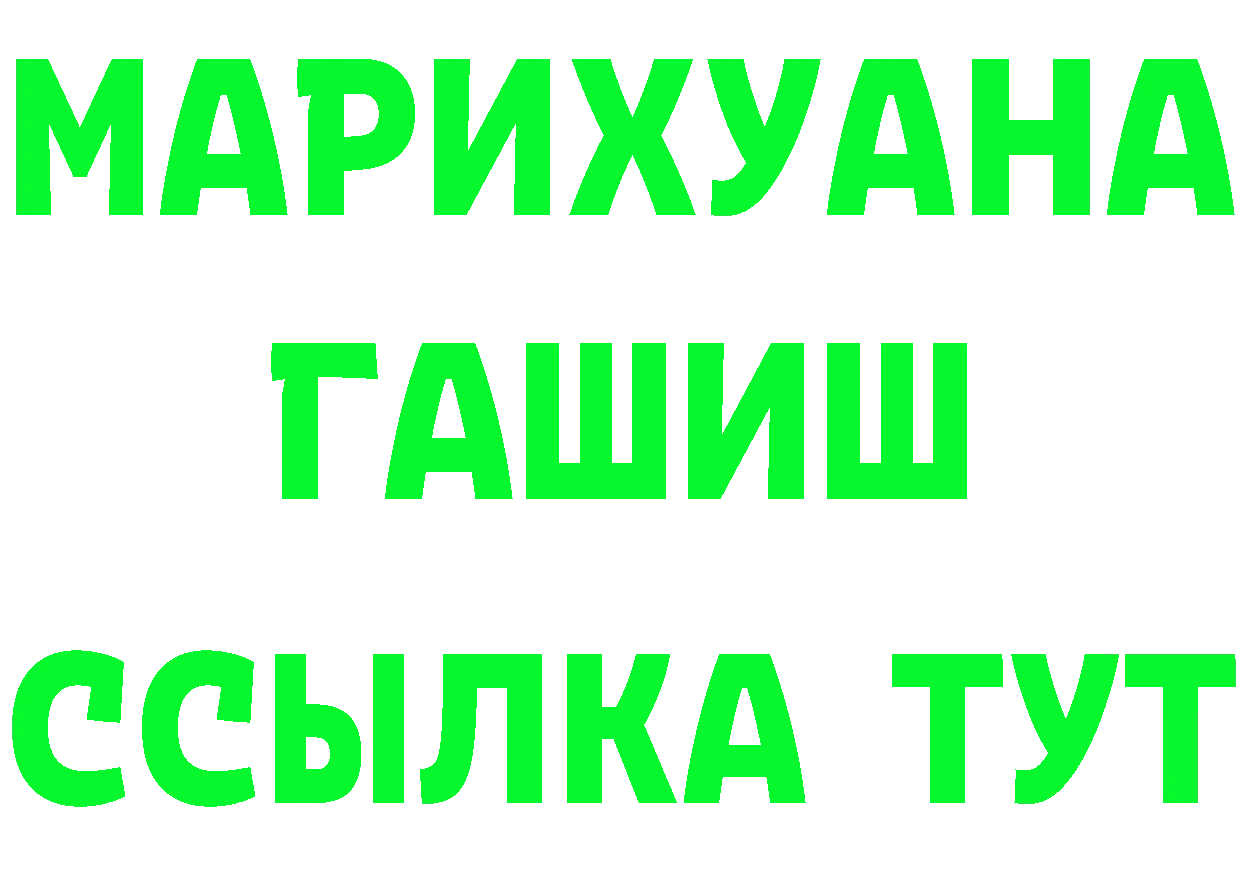 МАРИХУАНА
ГАШИШ
ССЫЛКА ТУТ